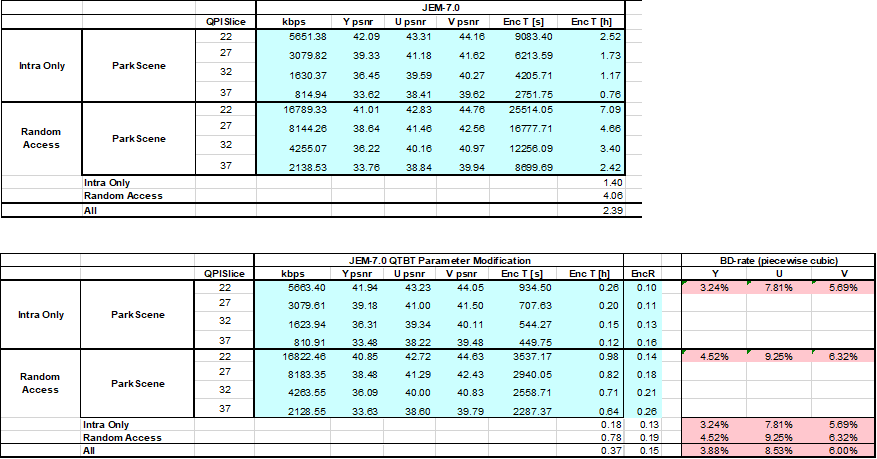 | | | | JEM-7.0 | | | | | |
|---|---|---|---|---|---|---|---|---|
| | | QPISlice | kbps | Y psnr | U psnr | V psnr | Enc T [s] | Enc T [h] |
| Intra Only | ParkScene | 22 | 5651.38 | 42.09 | 43.31 | 44.16 | 9083.40 | 2.52 |
| | | 27 | 3079.82 | 39.33 | 41.18 | 41.62 | 6213.59 | 1.73 |
| | | 32 | 1630.37 | 36.45 | 39.59 | 40.27 | 4205.71 | 1.17 |
| | | 37 | 814.94 | 33.62 | 38.41 | 39.62 | 2751.75 | 0.76 |
| Random Access | ParkScene | 22 | 16789.33 | 41.01 | 42.83 | 44.76 | 25514.05 | 7.09 |
| | | 27 | 8144.26 | 38.64 | 41.46 | 42.56 | 16777.71 | 4.66 |
| | | 32 | 4255.07 | 36.22 | 40.16 | 40.97 | 12256.09 | 3.40 |
| | | 37 | 2138.53 | 33.76 | 38.84 | 39.94 | 8699.69 | 2.42 |
| | Intra Only | | | | | | | 1.40 |
| | Random Access | | | | | | | 4.06 |
| | All | | | | | | | 2.39 |

| | | | JEM-7.0 QTBT Parameter Modification | | | | | | | BD-rate (piecewise cubic) | | |
|---|---|---|---|---|---|---|---|---|---|---|---|---|
| | | QPISlice | kbps | Y psnr | U psnr | V psnr | Enc T [s] | Enc T [h] | EncR | Y | U | V |
| Intra Only | ParkScene | 22 | 5663.40 | 41.94 | 43.23 | 44.05 | 934.50 | 0.26 | 0.10 | 3.24% | 7.81% | 5.69% |
| | | 27 | 3079.61 | 39.18 | 41.00 | 41.50 | 707.63 | 0.20 | 0.11 | | | |
| | | 32 | 1623.94 | 36.31 | 39.34 | 40.11 | 544.27 | 0.15 | 0.13 | | | |
| | | 37 | 810.91 | 33.48 | 38.22 | 39.48 | 449.75 | 0.12 | 0.16 | | | |
| Random Access | ParkScene | 22 | 16822.46 | 40.85 | 42.72 | 44.63 | 3537.17 | 0.98 | 0.14 | 4.52% | 9.25% | 6.32% |
| | | 27 | 8183.35 | 38.48 | 41.29 | 42.43 | 2940.05 | 0.82 | 0.18 | | | |
| | | 32 | 4263.55 | 36.09 | 40.00 | 40.83 | 2558.71 | 0.71 | 0.21 | | | |
| | | 37 | 2128.55 | 33.63 | 38.60 | 39.79 | 2287.37 | 0.64 | 0.26 | | | |
| | Intra Only | | | | | | | 0.18 | 0.13 | 3.24% | 7.81% | 5.69% |
| | Random Access | | | | | | | 0.78 | 0.19 | 4.52% | 9.25% | 6.32% |
| | All | | | | | | | 0.37 | 0.15 | 3.88% | 8.53% | 6.00% |